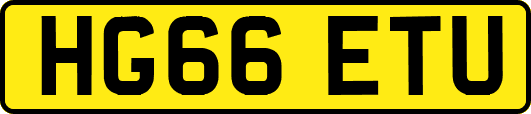 HG66 ETU